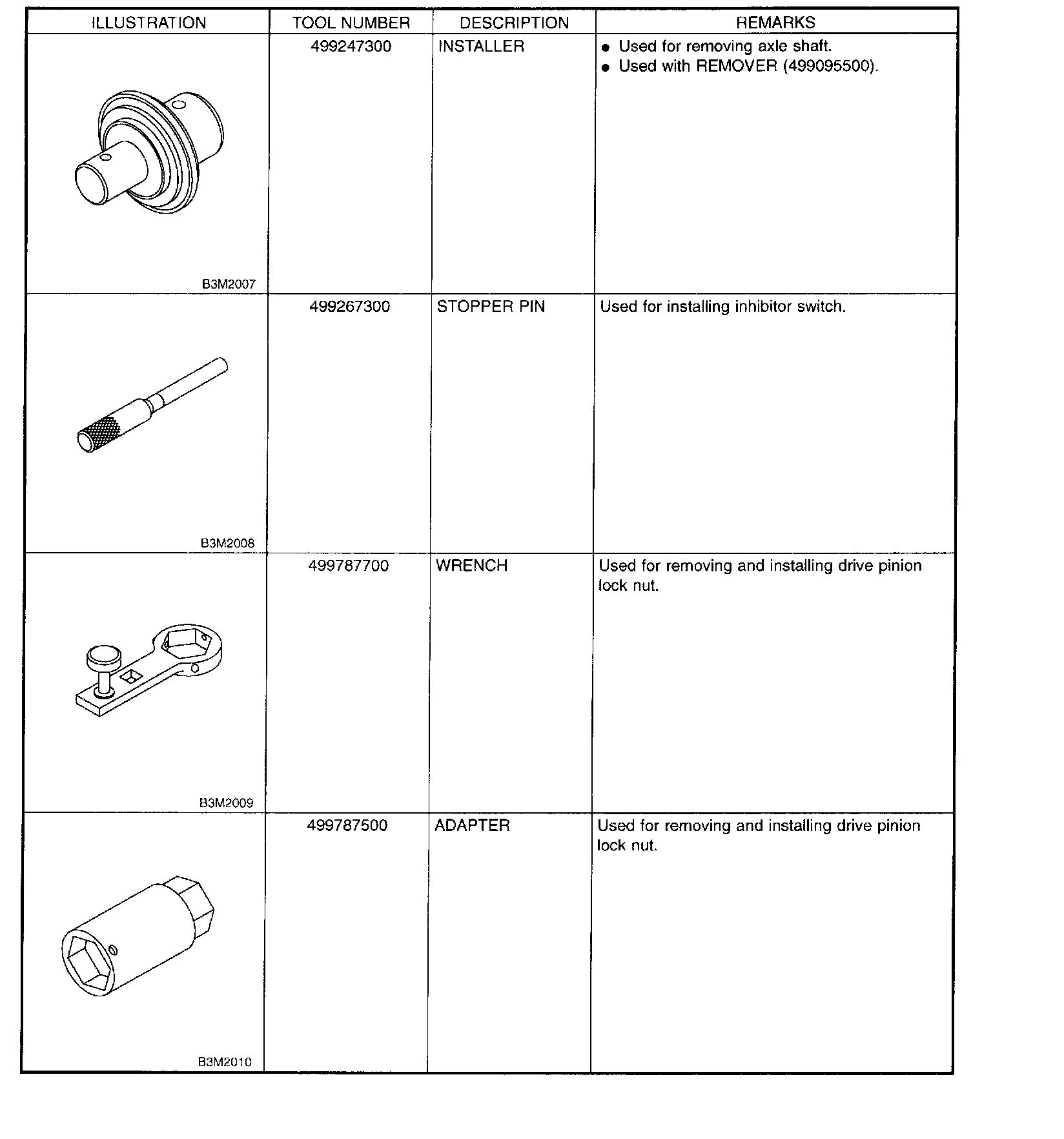 | ILLUSTRATION | TOOL NUMBER | DESCRIPTION | REMARKS |
|---|---|---|---|
| B3M2007 | 499247300 | INSTALLER | ● Used for removing axle shaft. ● Used with REMOVER (499095500). |
| B3M2008 | 499267300 | STOPPER PIN | Used for installing inhibitor switch. |
| B3M2009 | 499787700 | WRENCH | Used for removing and installing drive pinion lock nut. |
| B3M2010 | 499787500 | ADAPTER | Used for removing and installing drive pinion lock nut. |